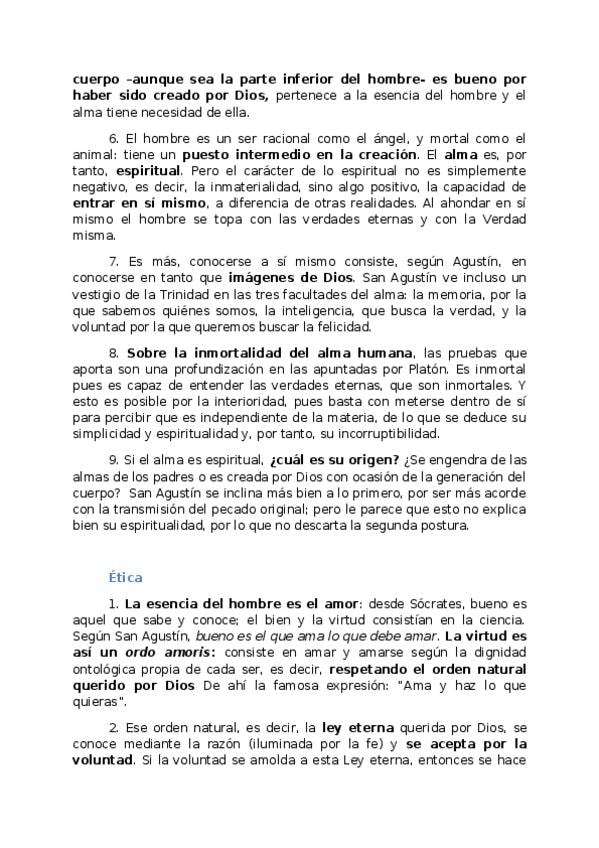 cuerpo –aunque sea la parte inferior del hombre- es bueno por haber sido creado por Dios, pertenece a la esencia del hombre y el alma tiene necesidad de ella.

6. El hombre es un ser racional como el ángel, y mortal como el animal: tiene un puesto intermedio en la creación. El alma es, por tanto, espiritual. Pero el carácter de lo espiritual no es simplemente negativo, es decir, la inmaterialidad, sino algo positivo, la capacidad de entrar en sí mismo, a diferencia de otras realidades. Al ahondar en sí mismo el hombre se topa con las verdades eternas y con la Verdad misma.

7. Es más, conocerse a sí mismo consiste, según Agustín, en conocerse en tanto que imágenes de Dios. San Agustín ve incluso un vestigio de la Trinidad en las tres facultades del alma: la memoria, por la que sabemos quiénes somos, la inteligencia, que busca la verdad, y la voluntad por la que queremos buscar la felicidad.

8. Sobre la inmortalidad del alma humana, las pruebas que aporta son una profundización en las apuntadas por Platón. Es inmortal pues es capaz de entender las verdades eternas, que son inmortales. Y esto es posible por la interioridad, pues basta con meterse dentro de sí para percibir que es independiente de la materia, de lo que se deduce su simplicidad y espiritualidad y, por tanto, su incorruptibilidad.

9. Si el alma es espiritual, ¿cuál es su origen? ¿Se engendra de las almas de los padres o es creada por Dios con ocasión de la generación del cuerpo? San Agustín se inclina más bien a lo primero, por ser más acorde con la transmisión del pecado original; pero le parece que esto no explica bien su espiritualidad, por lo que no descarta la segunda postura.

Ética

1. La esencia del hombre es el amor: desde Sócrates, bueno es aquel que sabe y conoce; el bien y la virtud consistían en la ciencia. Según San Agustín, bueno es el que ama lo que debe amar. La virtud es así un ordo amoris: consiste en amar y amarse según la dignidad ontológica propia de cada ser, es decir, respetando el orden natural querido por Dios De ahí la famosa expresión: "Ama y haz lo que quieras".

2. Ese orden natural, es decir, la ley eterna querida por Dios, se conoce mediante la razón (iluminada por la fe) y se acepta por la voluntad. Si la voluntad se amolda a esta Ley eterna, entonces se hace